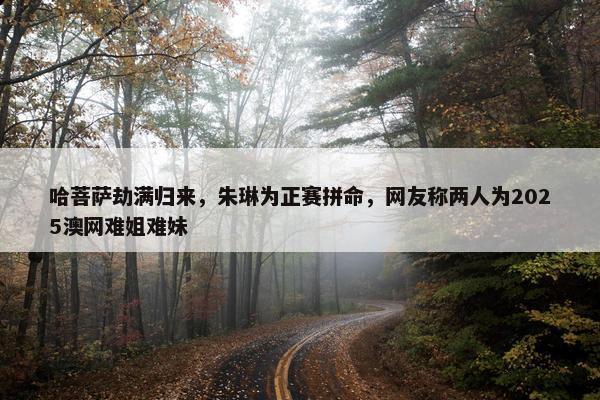 哈菩萨劫满归来，朱琳为正赛拼命，网友称两人为2025澳网难姐难妹